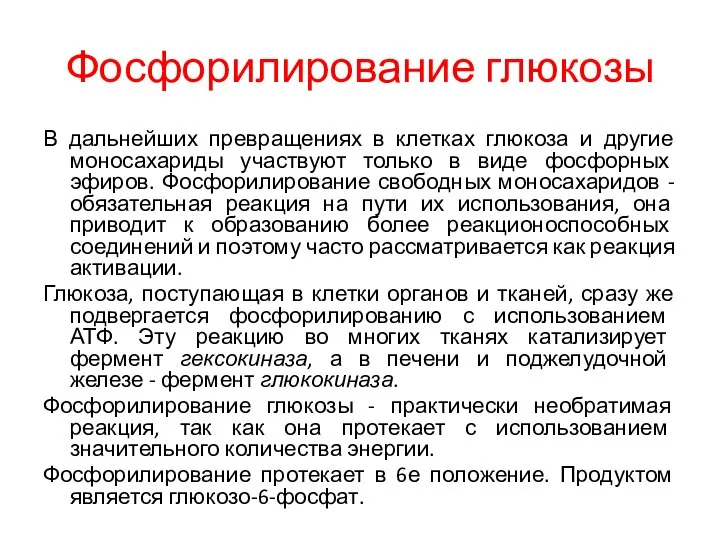 Фосфорилирование глюкозы

В дальнейших превращениях в клетках глюкоза и другие моносахариды участвуют только в виде фосфорных эфиров. Фосфорилирование свободных моносахаридов - обязательная реакция на пути их использования, она приводит к образованию более реакционоспособных соединений и поэтому часто рассматривается как реакция активации.

Глюкоза, поступающая в клетки органов и тканей, сразу же подвергается фосфорилированию с использованием АТФ. Эту реакцию во многих тканях катализирует фермент гексокиназа, а в печени и поджелудочной железе - фермент глюкокиназа.

Фосфорилирование глюкозы - практически необратимая реакция, так как она протекает с использованием значительного количества энергии.

Фосфорилирование протекает в 6е положение. Продуктом является глюкозо-6-фосфат.